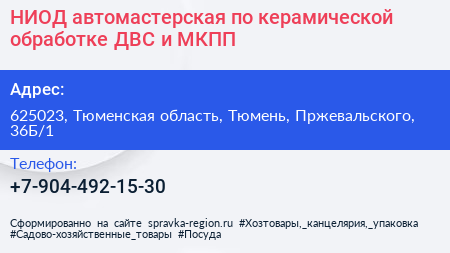 НИОД автомастерская по керамической обработке ДВС и МКПП

Адрес:

625023, Тюменская область, Тюмень, Пржевальского, 36Б/1

Телефон:

+7-904-492-15-30

Сформированно на сайте spravka-region.ru #Хозтовары,_канцелярия,_упаковка #Садово-хозяйственные_товары #Посуда